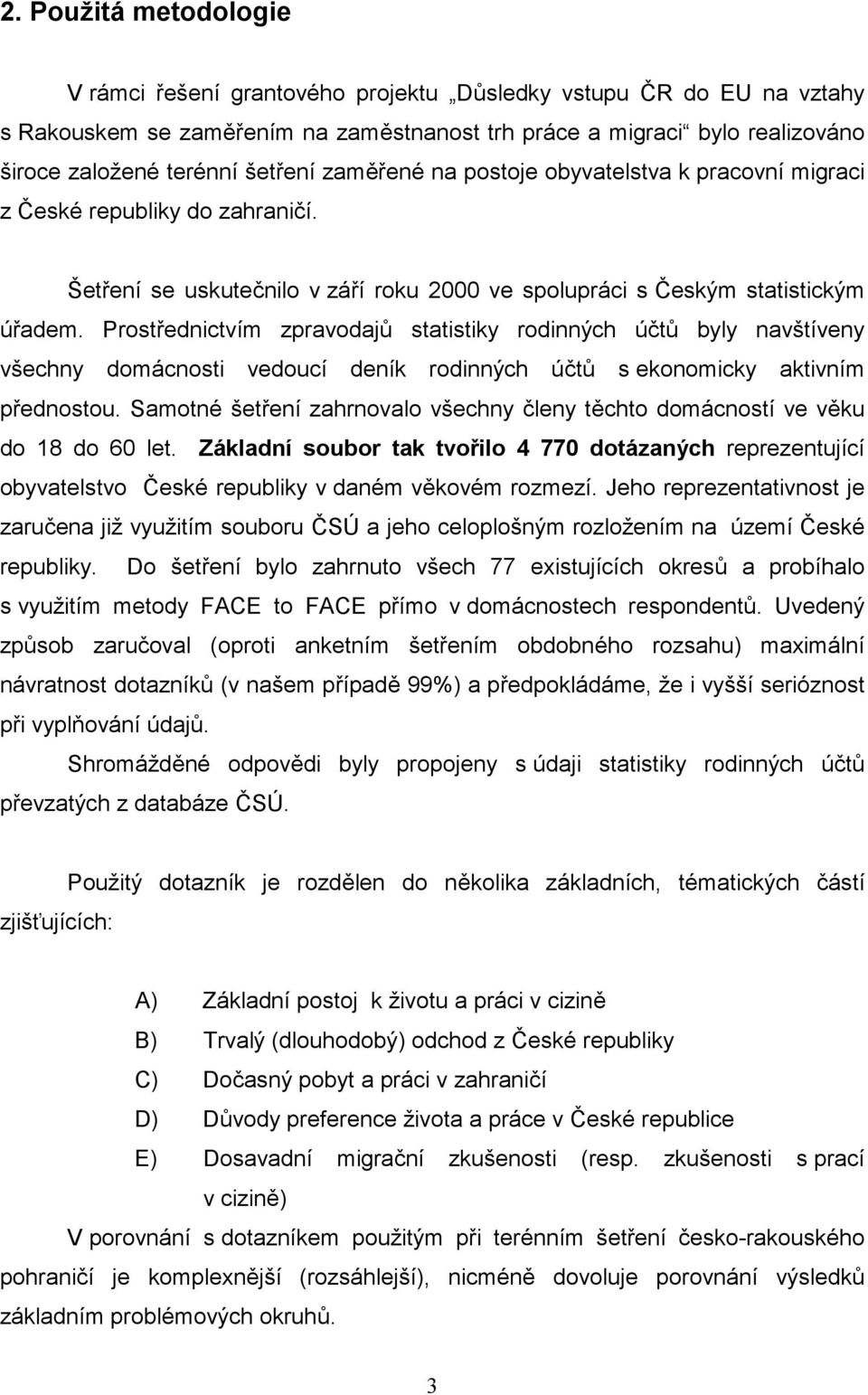 2. Použitá metodologie

V rámci řešení grantového projektu „Důsledky vstupu ČR do EU na vztahy s Rakouskem se zaměřením na zaměstnanost trh práce a migraci“ bylo realizováno široce založené terénní šetření zaměřené na postoje obyvatelstva k pracovní migraci z České republiky do zahraničí.

Šetření se uskutečnilo v září roku 2000 ve spolupráci s Českým statistickým úřadem. Prostřednictvím zpravodajů statistiky rodinných účtů byly navštíveny všechny domácnosti vedoucí deník rodinných účtů s ekonomicky aktivním přednostou. Samotné šetření zahrnovalo všechny členy těchto domácností ve věku do 18 do 60 let. Základní soubor tak tvořilo 4 770 dotázaných reprezentující obyvatelstvo České republiky v daném věkovém rozmezí. Jeho reprezentativnost je zaručena již využitím souboru ČSÚ a jeho celoplošným rozložením na území České republiky. Do šetření bylo zahrnuto všech 77 existujících okresů a probíhalo s využitím metody FACE to FACE přímo v domácnostech respondentů. Uvedený způsob zaručoval (oproti anketním šetřením obdobného rozsahu) maximální návratnost dotazníků (v našem případě 99%) a předpokládáme, že i vyšší serióznost při vyplňování údajů.

Shromážděné odpovědi byly propojeny s údaji statistiky rodinných účtů převzatých z databáze ČSÚ.

Použitý dotazník je rozdělen do několika základních, tématických částí zjišťujících:

A) Základní postoj k životu a práci v cizině
B) Trvalý (dlouhodobý) odchod z České republiky
C) Dočasný pobyt a práci v zahraničí
D) Důvody preference života a práce v České republice
E) Dosavadní migrační zkušenosti (resp. zkušenosti s prací v cizině)

V porovnání s dotazníkem použitým při terénním šetření česko-rakouského pohraničí je komplexnější (rozsáhlejší), nicméně dovoluje porovnání výsledků základním problémových okruhů.

3